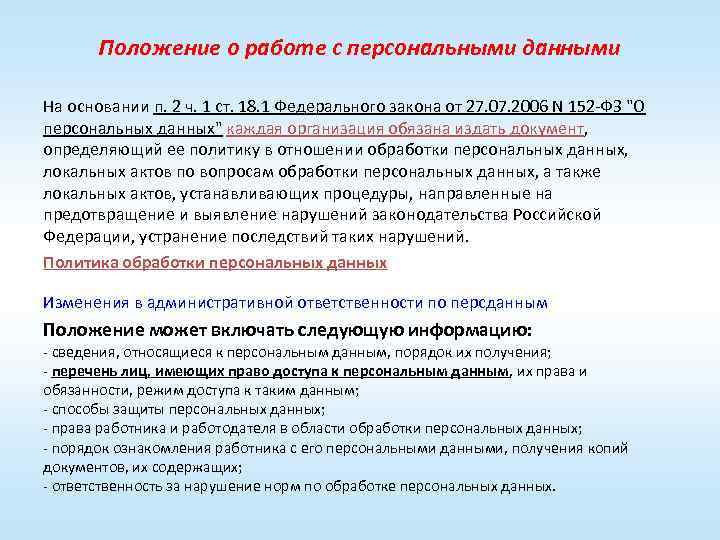 Положение о работе с персональными данными

На основании п. 2 ч. 1 ст. 18.1 Федерального закона от 27.07.2006 N 152-ФЗ "О персональных данных" каждая организация обязана издать документ, определяющий ее политику в отношении обработки персональных данных, локальных актов по вопросам обработки персональных данных, а также локальных актов, устанавливающих процедуры, направленные на предотвращение и выявление нарушений законодательства Российской Федерации, устранение последствий таких нарушений.

Политика обработки персональных данных

Изменения в административной ответственности по персданным

Положение может включать следующую информацию:
- сведения, относящиеся к персональным данным, порядок их получения;
- перечень лиц, имеющих право доступа к персональным данным, их права и обязанности, режим доступа к таким данным;
- способы защиты персональных данных;
- права работника и работодателя в области обработки персональных данных;
- порядок ознакомления работника с его персональными данными, получения копий документов, их содержащих;
- ответственность за нарушение норм по обработке персональных данных.